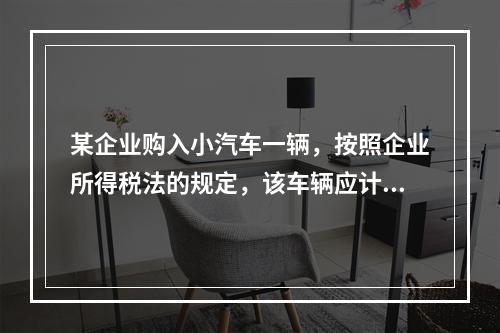 某企业购入小汽车一辆，按照企业所得税法的规定，该车辆应计...